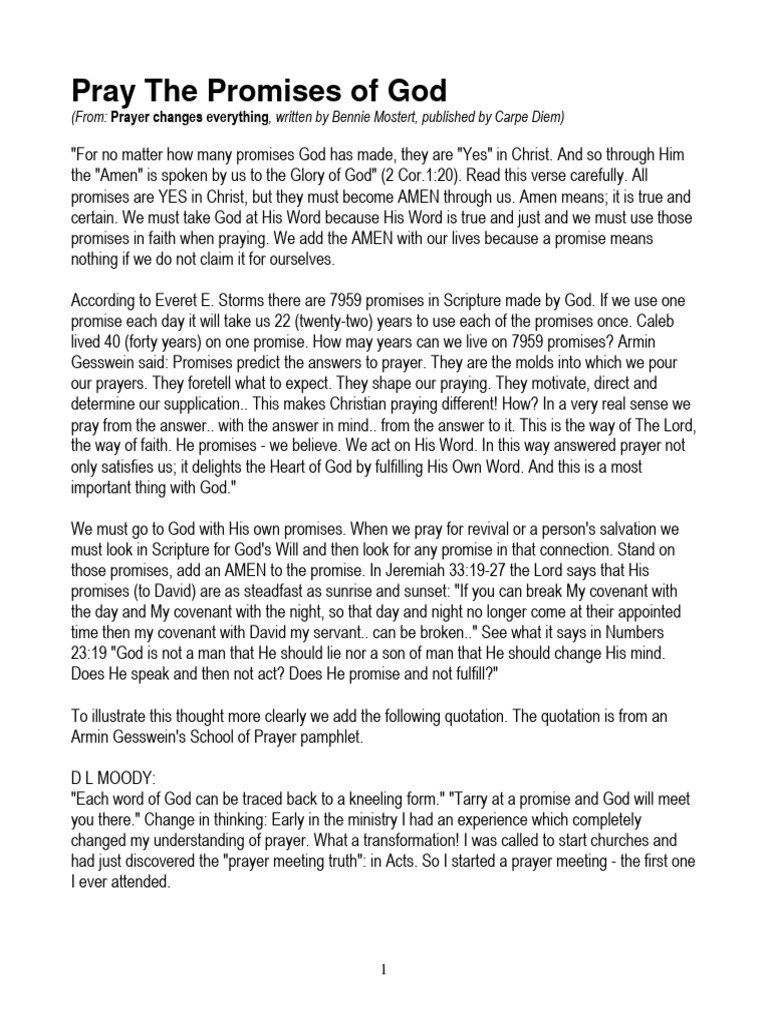 Pray The Promises of God
(From: Prayer changes everything, written by Bennie Mostert, published by Carpe Diem)

"For no matter how many promises God has made, they are "Yes" in Christ. And so through Him the "Amen" is spoken by us to the Glory of God" (2 Cor.1:20). Read this verse carefully. All promises are YES in Christ, but they must become AMEN through us. Amen means; it is true and certain. We must take God at His Word because His Word is true and just and we must use those promises in faith when praying. We add the AMEN with our lives because a promise means nothing if we do not claim it for ourselves.

According to Everet E. Storms there are 7959 promises in Scripture made by God. If we use one promise each day it will take us 22 (twenty-two) years to use each of the promises once. Caleb lived 40 (forty years) on one promise. How may years can we live on 7959 promises? Armin Gesswein said: Promises predict the answers to prayer. They are the molds into which we pour our prayers. They foretell what to expect. They shape our praying. They motivate, direct and determine our supplication.. This makes Christian praying different! How? In a very real sense we pray from the answer.. with the answer in mind.. from the answer to it. This is the way of The Lord, the way of faith. He promises - we believe. We act on His Word. In this way answered prayer not only satisfies us; it delights the Heart of God by fulfilling His Own Word. And this is a most important thing with God."

We must go to God with His own promises. When we pray for revival or a person's salvation we must look in Scripture for God's Will and then look for any promise in that connection. Stand on those promises, add an AMEN to the promise. In Jeremiah 33:19-27 the Lord says that His promises (to David) are as steadfast as sunrise and sunset: "If you can break My covenant with the day and My covenant with the night, so that day and night no longer come at their appointed time then my covenant with David my servant.. can be broken.." See what it says in Numbers 23:19 "God is not a man that He should lie nor a son of man that He should change His mind. Does He speak and then not act? Does He promise and not fulfill?"

To illustrate this thought more clearly we add the following quotation. The quotation is from an Armin Gesswein's School of Prayer pamphlet.

D L MOODY:
"Each word of God can be traced back to a kneeling form." "Tarry at a promise and God will meet you there." Change in thinking: Early in the ministry I had an experience which completely changed my understanding of prayer. What a transformation! I was called to start churches and had just discovered the "prayer meeting truth": in Acts. So I started a prayer meeting - the first one I ever attended.

1